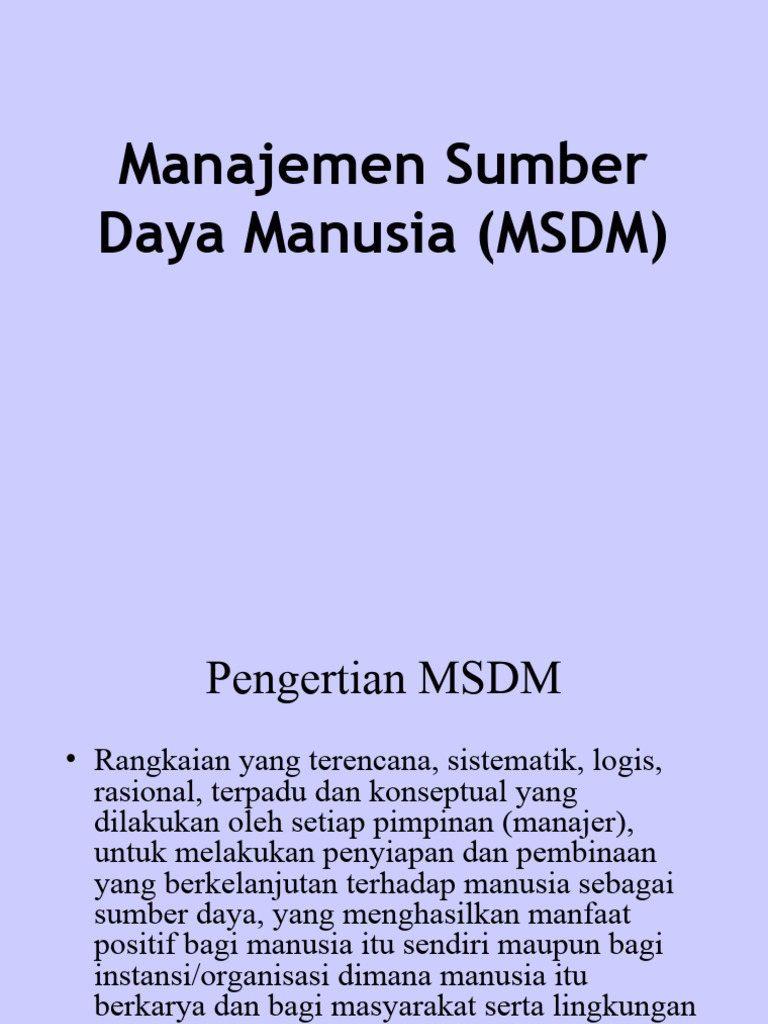 Manajemen Sumber Daya Manusia (MSDM)

Pengertian MSDM

• Rangkaian yang terencana, sistematik, logis, rasional, terpadu dan konseptual yang dilakukan oleh setiap pimpinan (manajer), untuk melakukan penyiapan dan pembinaan yang berkelanjutan terhadap manusia sebagai sumber daya, yang menghasilkan manfaat positif bagi manusia itu sendiri maupun bagi instansi/organisasi dimana manusia itu berkarya dan bagi masyarakat serta lingkungan